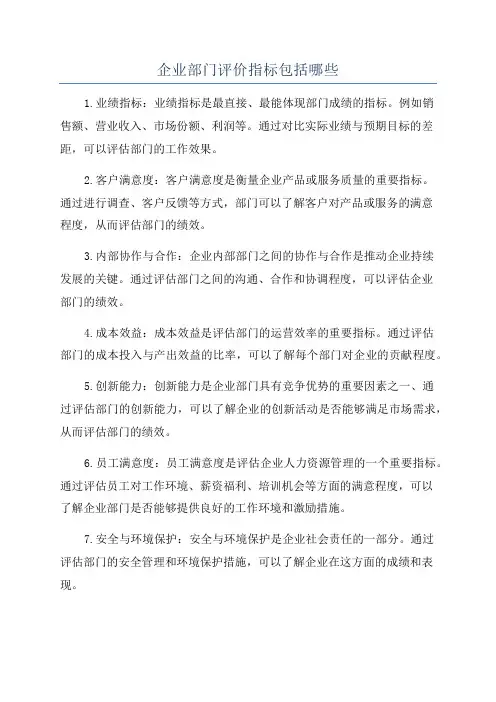 企业部门评价指标包括哪些

1.业绩指标：业绩指标是最直接、最能体现部门成绩的指标。例如销售额、营业收入、市场份额、利润等。通过对比实际业绩与预期目标的差距，可以评估部门的工作效果。

2.客户满意度：客户满意度是衡量企业产品或服务质量的重要指标。通过进行调查、客户反馈等方式，部门可以了解客户对产品或服务的满意程度，从而评估部门的绩效。

3.内部协作与合作：企业内部部门之间的协作与合作是推动企业持续发展的关键。通过评估部门之间的沟通、合作和协调程度，可以评估企业部门的绩效。

4.成本效益：成本效益是评估部门的运营效率的重要指标。通过评估部门的成本投入与产出效益的比率，可以了解每个部门对企业的贡献程度。

5.创新能力：创新能力是企业部门具有竞争优势的重要因素之一、通过评估部门的创新能力，可以了解企业的创新活动是否能够满足市场需求，从而评估部门的绩效。

6.员工满意度：员工满意度是评估企业人力资源管理的一个重要指标。通过评估员工对工作环境、薪资福利、培训机会等方面的满意程度，可以了解企业部门是否能够提供良好的工作环境和激励措施。

7.安全与环境保护：安全与环境保护是企业社会责任的一部分。通过评估部门的安全管理和环境保护措施，可以了解企业在这方面的成绩和表现。